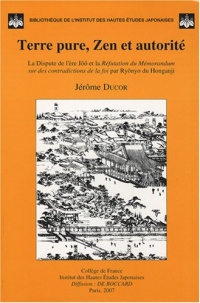 BIBLIOTHÈQUE DE L'INSTITUT DES HAUTES ÉTUDES JAPONAISES

Terre pure, Zen et autorité

La Dispute de l'ère Jōō et la Réfutation du Mémorandum sur des contradictions de la foi par Ryōnyo du Honganji

Jérôme DUCOR

Collège de France
Institut des Hautes Études Japonaises
Diffusion : DE BOCCARD
Paris, 2007